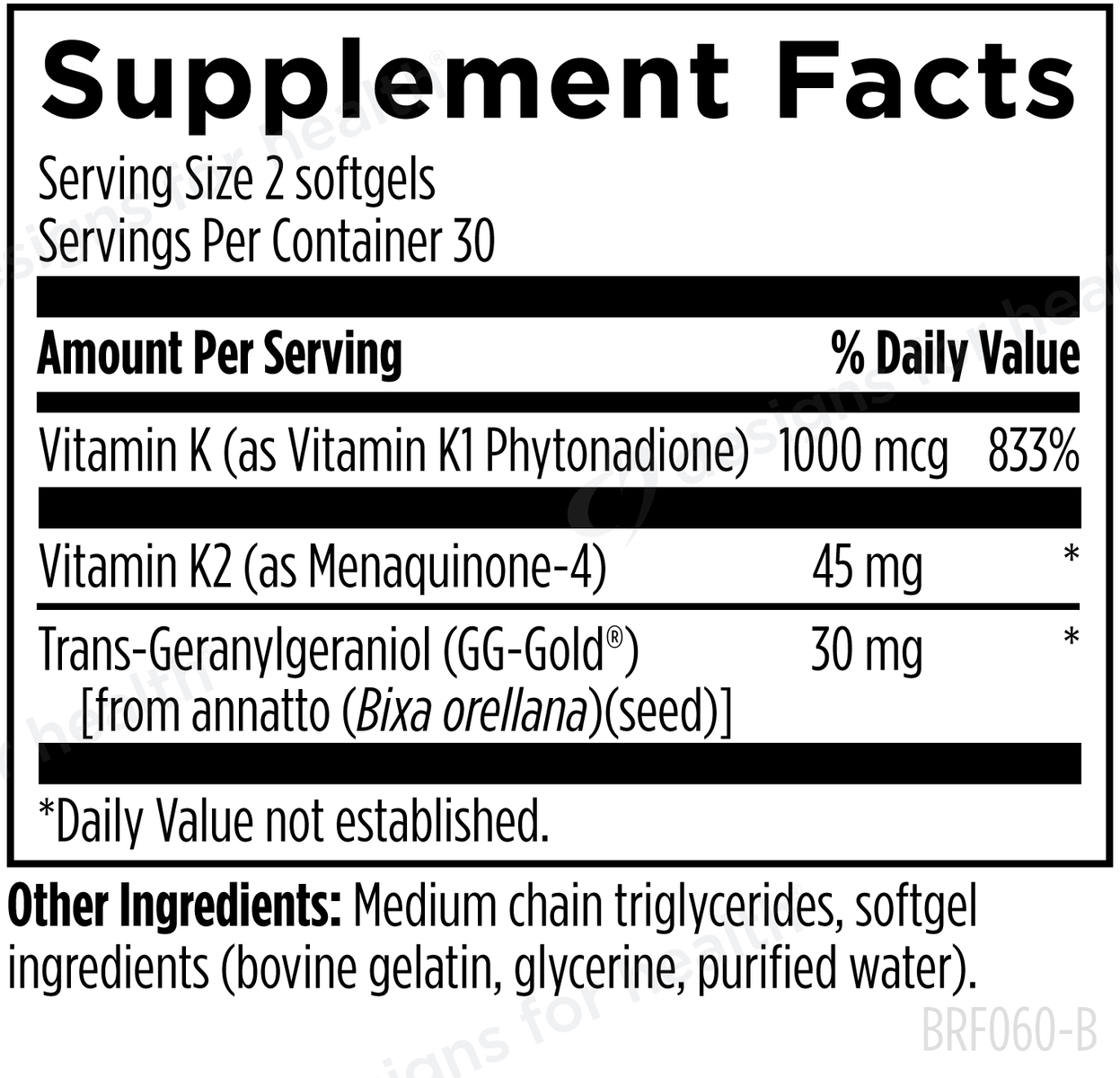 Supplement Facts

Serving Size 2 softgels
Servings Per Container 30

| Amount Per Serving | | % Daily Value |
|---|---|---|
| Vitamin K (as Vitamin K1 Phytonadione) | 1000 mcg | 833% |
| Vitamin K2 (as Menaquinone-4) | 45 mg | * |
| Trans-Geranylgeraniol (GG-Gold®) [from annatto (Bixa orellana)(seed)] | 30 mg | * |

*Daily Value not established.

Other Ingredients: Medium chain triglycerides, softgel ingredients (bovine gelatin, glycerine, purified water).

BRF060-B

designs for health